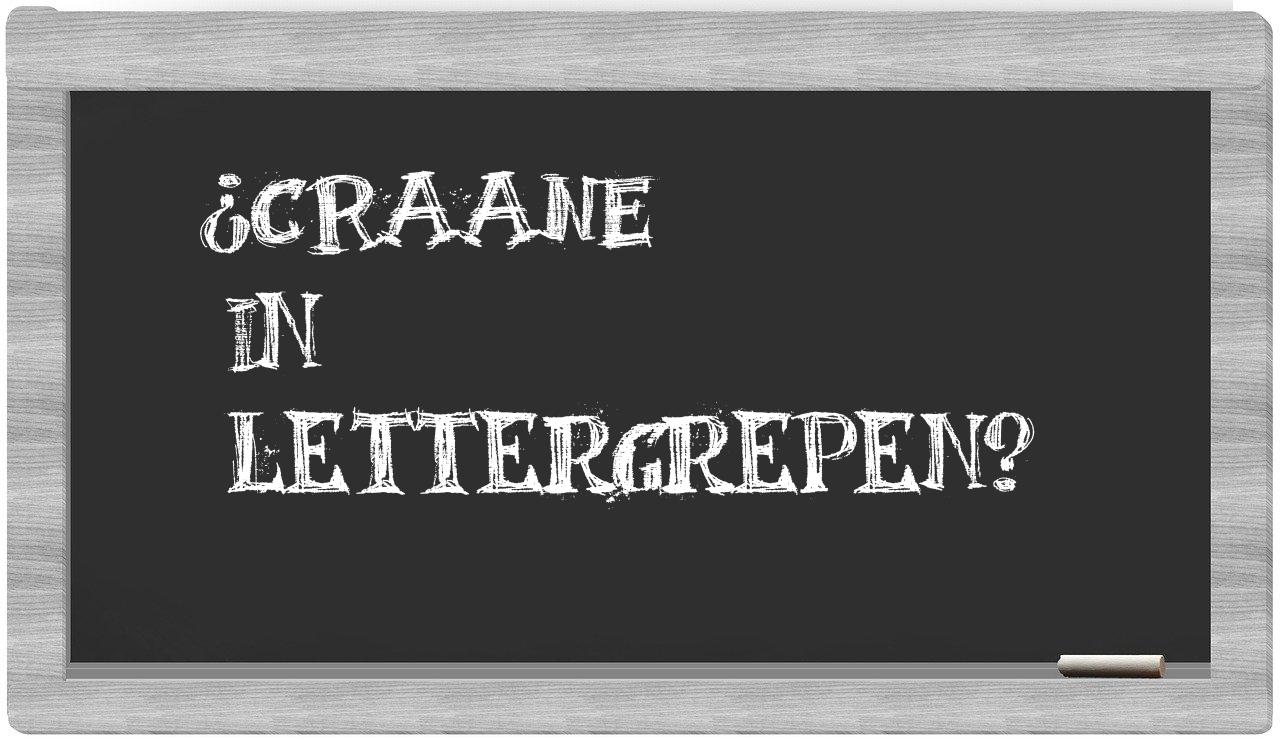 ¿CRAANE
IN
LETTERGREPEN?